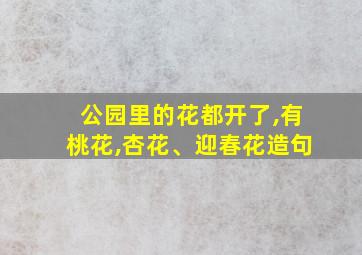 公园里的花都开了,有桃花,杏花、迎春花造句